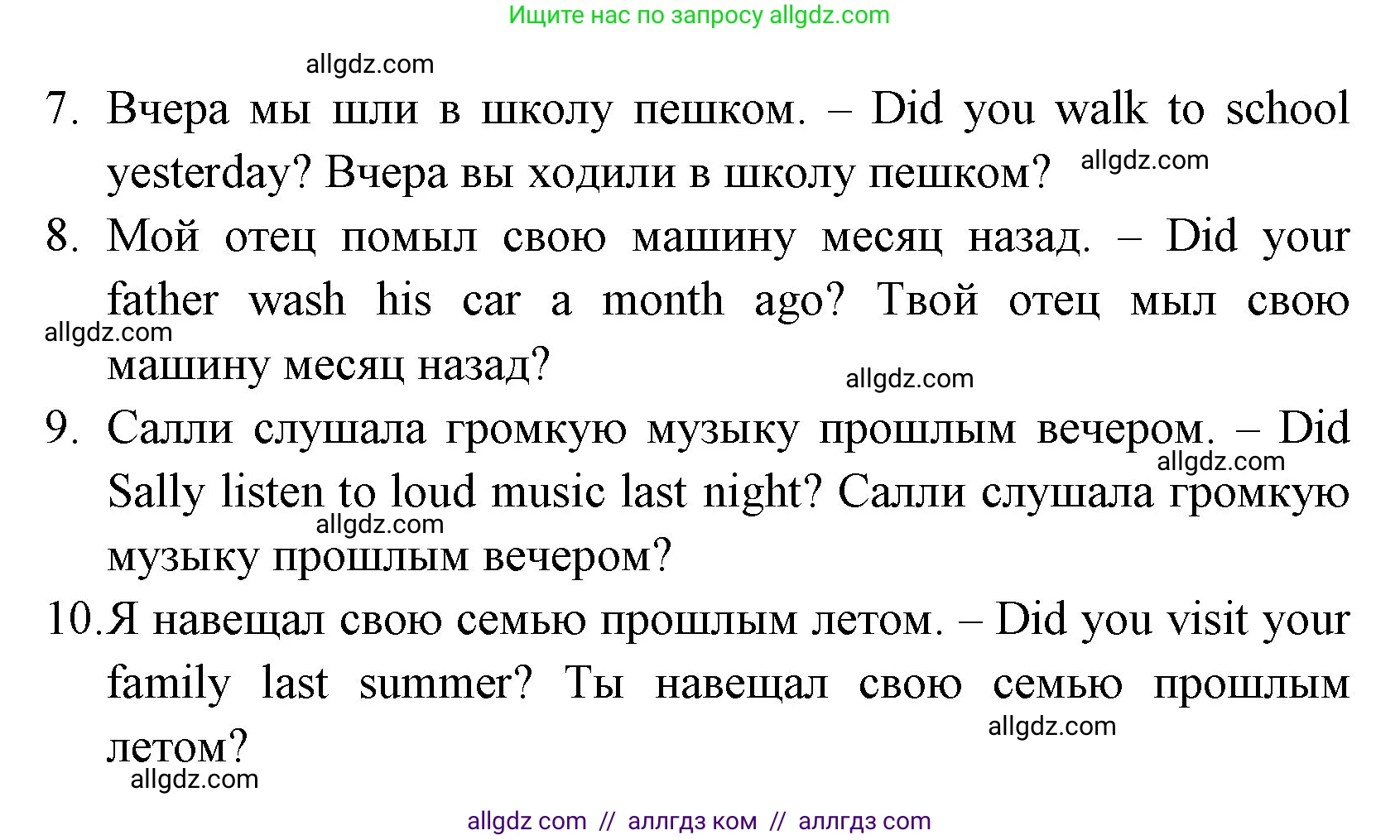 Ищите нас по запросу allgdz.com

allgdz.com

7. Вчера мы шли в школу пешком. – Did you walk to school yesterday? Вчера вы ходили в школу пешком? allgdz.com

8. Мой отец помыл свою машину месяц назад. – Did your father wash his car a month ago? Твой отец мыл свою машину месяц назад?

allgdz.com

allgdz.com

9. Салли слушала громкую музыку прошлым вечером. – Did Sally listen to loud music last night? Салли слушала громкую музыку прошлым вечером?

allgdz.com

allgdz.com

10. Я навещал свою семью прошлым летом. – Did you visit your family last summer? Ты навещал свою семью прошлым летом?

allgdz.com

allgdz.com

allgdz com // аллгдз ком // аллгдз com